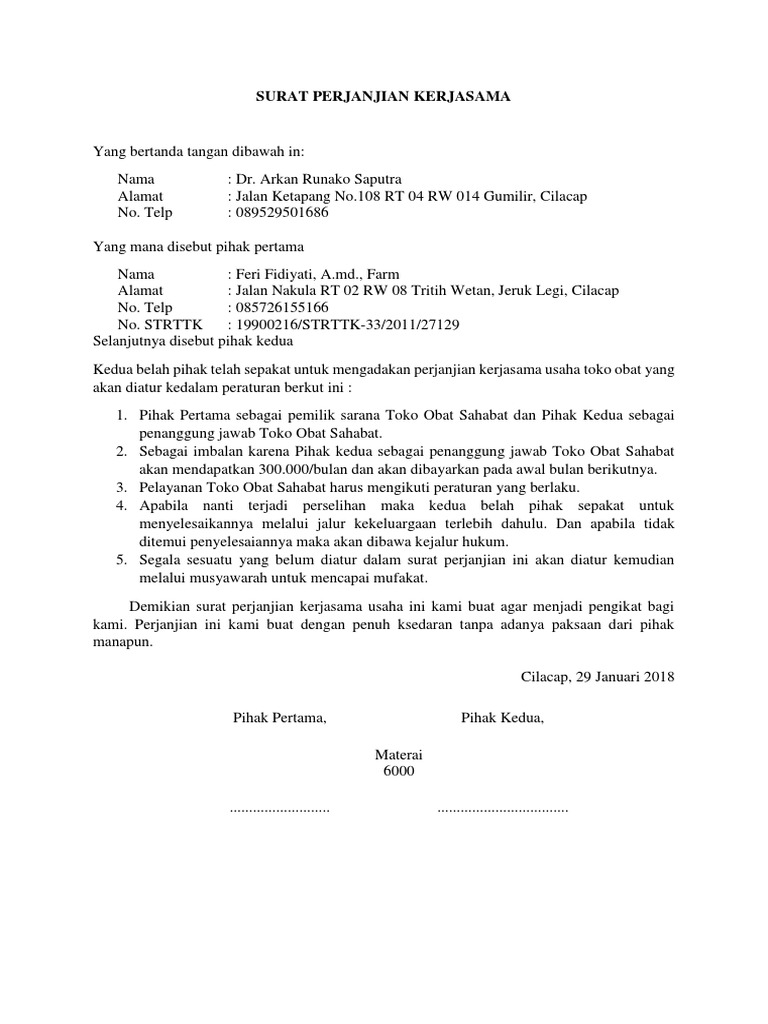 SURAT PERJANJIAN KERJASAMA

Yang bertanda tangan dibawah in:

Nama : Dr. Arkan Runako Saputra
Alamat : Jalan Ketapang No.108 RT 04 RW 014 Gumilir, Cilacap
No. Telp : 089529501686

Yang mana disebut pihak pertama

Nama : Feri Fidiyati, A.md., Farm
Alamat : Jalan Nakula RT 02 RW 08 Tritih Wetan, Jeruk Legi, Cilacap
No. Telp : 085726155166
No. STRTTK : 19900216/STRTTK-33/2011/27129
Selanjutnya disebut pihak kedua

Kedua belah pihak telah sepakat untuk mengadakan perjanjian kerjasama usaha toko obat yang akan diatur kedalam peraturan berkut ini :

1. Pihak Pertama sebagai pemilik sarana Toko Obat Sahabat dan Pihak Kedua sebagai penanggung jawab Toko Obat Sahabat.
2. Sebagai imbalan karena Pihak kedua sebagai penanggung jawab Toko Obat Sahabat akan mendapatkan 300.000/bulan dan akan dibayarkan pada awal bulan berikutnya.
3. Pelayanan Toko Obat Sahabat harus mengikuti peraturan yang berlaku.
4. Apabila nanti terjadi perselihan maka kedua belah pihak sepakat untuk menyelesaikannya melalui jalur kekeluargaan terlebih dahulu. Dan apabila tidak ditemui penyelesaiannya maka akan dibawa kejalur hukum.
5. Segala sesuatu yang belum diatur dalam surat perjanjian ini akan diatur kemudian melalui musyawarah untuk mencapai mufakat.

Demikian surat perjanjian kerjasama usaha ini kami buat agar menjadi pengikat bagi kami. Perjanjian ini kami buat dengan penuh ksedaran tanpa adanya paksaan dari pihak manapun.

Cilacap, 29 Januari 2018

Pihak Pertama, Pihak Kedua,

Materai
6000

.......................... ..................................